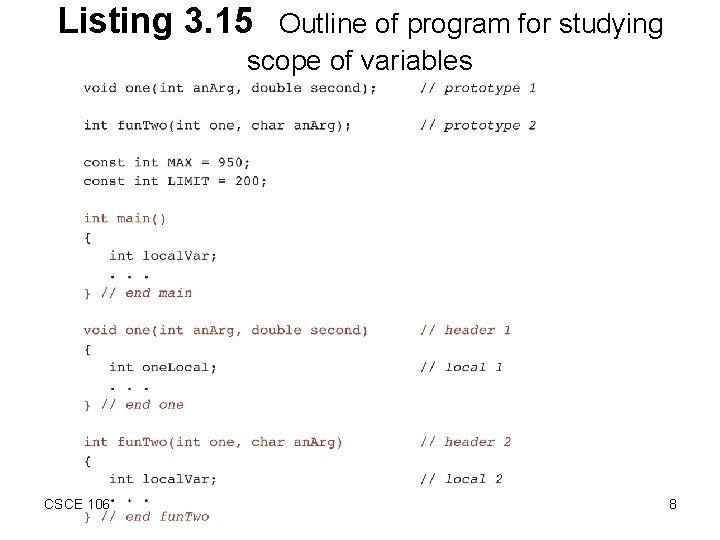 Listing 3.15 Outline of program for studying scope of variables

void one(int anArg, double second);      // prototype 1

int funTwo(int one, char anArg);         // prototype 2

const int MAX = 950;
const int LIMIT = 200;

int main()
{
   int localVar;
   . . .
} // end main

void one(int anArg, double second)       // header 1
{
   int oneLocal;                         // local 1
   . . .
} // end one

int funTwo(int one, char anArg)          // header 2
{
   int localVar;                         // local 2
   . . .
} // end funTwo

CSCE 106

8